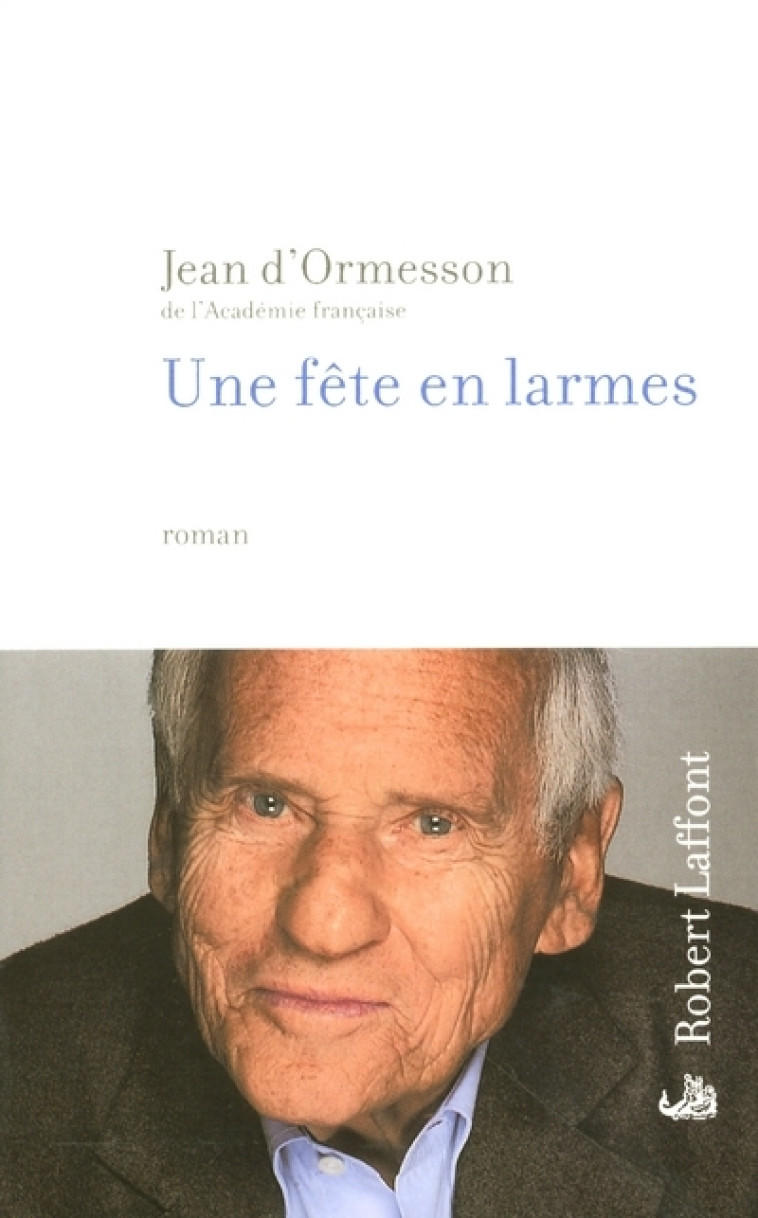 Jean d'Ormesson
de l'Académie française
Une fête en larmes

roman

Robert Laffont